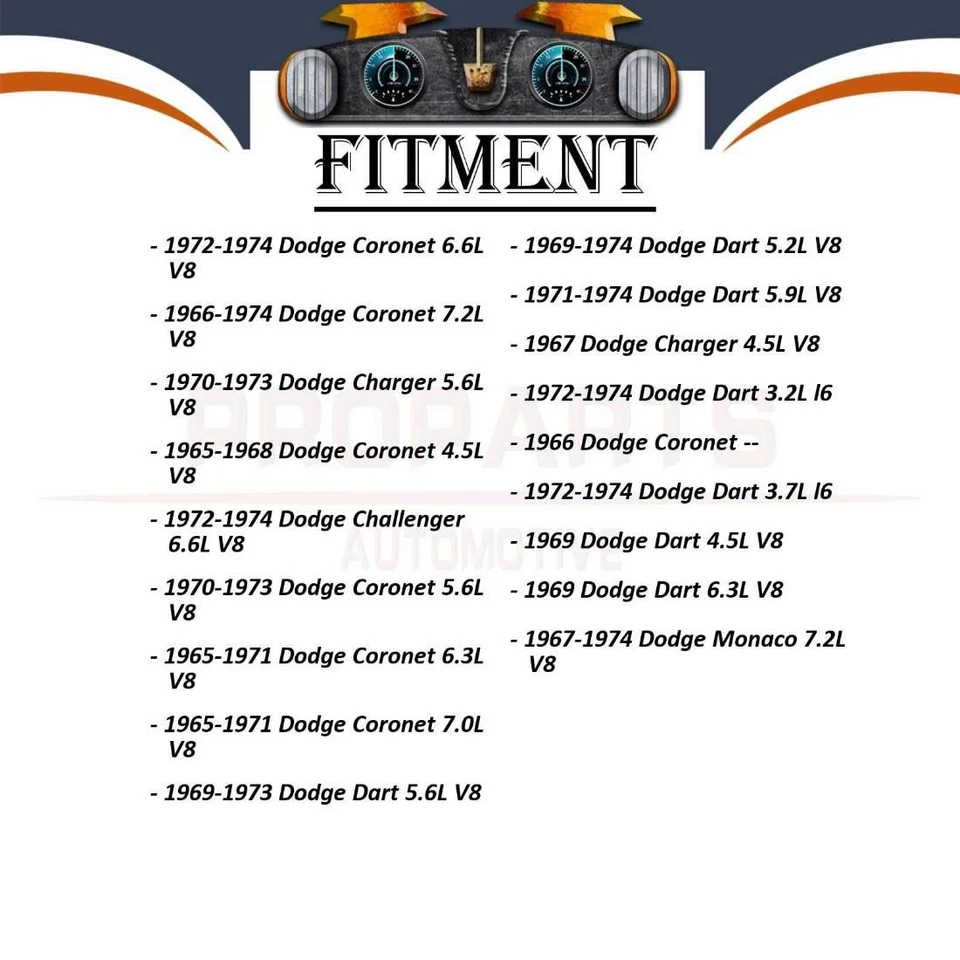 FITMENT

- 1972-1974 Dodge Coronet 6.6L V8

- 1966-1974 Dodge Coronet 7.2L V8

- 1970-1973 Dodge Charger 5.6L V8

- 1965-1968 Dodge Coronet 4.5L V8

- 1972-1974 Dodge Challenger 6.6L V8

- 1970-1973 Dodge Coronet 5.6L V8

- 1965-1971 Dodge Coronet 6.3L V8

- 1965-1971 Dodge Coronet 7.0L V8

- 1969-1973 Dodge Dart 5.6L V8

- 1969-1974 Dodge Dart 5.2L V8

- 1971-1974 Dodge Dart 5.9L V8

- 1967 Dodge Charger 4.5L V8

- 1972-1974 Dodge Dart 3.2L l6

- 1966 Dodge Coronet --

- 1972-1974 Dodge Dart 3.7L l6

- 1969 Dodge Dart 4.5L V8

- 1969 Dodge Dart 6.3L V8

- 1967-1974 Dodge Monaco 7.2L V8

PROPARTS AUTOMOTIVE